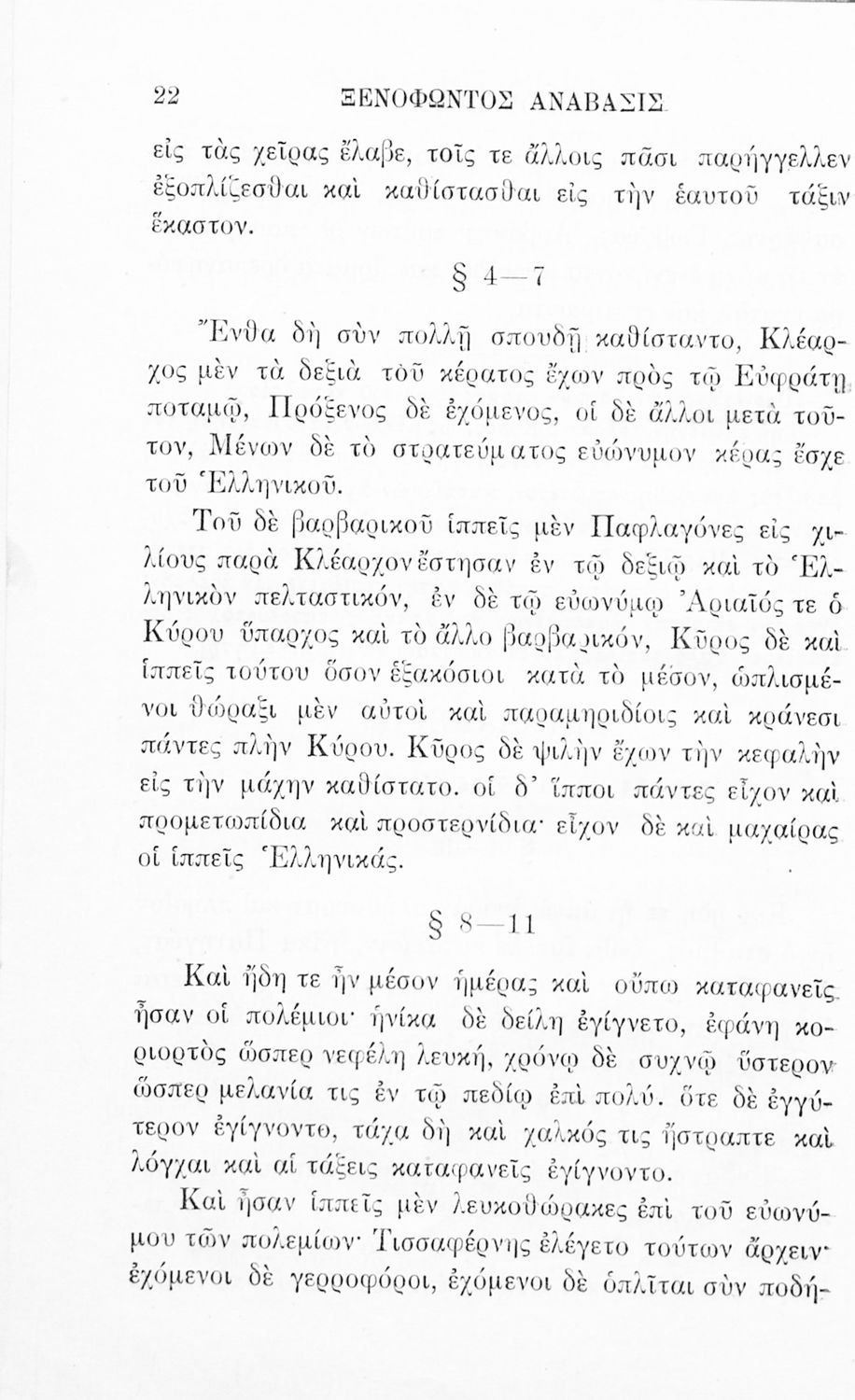 22 ΞΕΝΟΦΩΝΤΟΣ ΑΝΑΒΑΣΙΣ

εἰς τὰς χεῖρας ἔλαβε, τοῖς τε ἄλλοις πᾶσι παρήγγελλεν ἐξοπλίζεσθαι καὶ καθίστασθαι εἰς τὴν ἑαυτοῦ τάξιν ἕκαστον.

§ 4—7

Ἔνθα δὴ σὺν πολλῇ σπουδῇ καθίσταντο, Κλέαρχος μὲν τὰ δεξιὰ τοῦ κέρατος ἔχων πρὸς τῷ Εὐφράτῃ ποταμῷ, Πρόξενος δὲ ἐχόμενος, οἱ δὲ ἄλλοι μετὰ τοῦτον, Μένων δὲ τὸ στρατεύματος εὐώνυμον κέρας ἔσχε τοῦ Ἑλληνικοῦ.

Τοῦ δὲ βαρβαρικοῦ ἱππεῖς μὲν Παφλαγόνες εἰς χιλίους παρὰ Κλέαρχον ἔστησαν ἐν τῷ δεξιῷ καὶ τὸ Ἑλληνικὸν πελταστικόν, ἐν δὲ τῷ εὐωνύμῳ Ἀριαῖός τε ὁ Κύρου ὕπαρχος καὶ τὸ ἄλλο βαρβαρικόν, Κῦρος δὲ καὶ ἱππεῖς τούτου ὅσον ἑξακόσιοι κατὰ τὸ μέσον, ὡπλισμένοι θώραξι μὲν αὐτοὶ καὶ παραμηριδίοις καὶ κράνεσι πάντες πλὴν Κύρου. Κῦρος δὲ ψιλὴν ἔχων τὴν κεφαλὴν εἰς τὴν μάχην καθίστατο. οἱ δ' ἵπποι πάντες εἶχον καὶ προμετωπίδια καὶ προστερνίδια· εἶχον δὲ καὶ μαχαίρας οἱ ἱππεῖς Ἑλληνικάς.

§ 8—11

Καὶ ἤδη τε ἦν μέσον ἡμέρας καὶ οὔπω καταφανεῖς ἦσαν οἱ πολέμιοι· ἡνίκα δὲ δείλη ἐγίγνετο, ἐφάνη κονιορτὸς ὥσπερ νεφέλη λευκή, χρόνῳ δὲ συχνῷ ὕστερον ὥσπερ μελανία τις ἐν τῷ πεδίῳ ἐπὶ πολύ. ὅτε δὲ ἐγγύτερον ἐγίγνοντο, τάχα δὴ καὶ χαλκός τις ἤστραπτε καὶ λόγχαι καὶ αἱ τάξεις καταφανεῖς ἐγίγνοντο.

Καὶ ἦσαν ἱππεῖς μὲν λευκοθώρακες ἐπὶ τοῦ εὐωνύμου τῶν πολεμίων· Τισσαφέρνης ἐλέγετο τούτων ἄρχειν· ἐχόμενοι δὲ γερροφόροι, ἐχόμενοι δὲ ὁπλῖται σὺν ποδή-